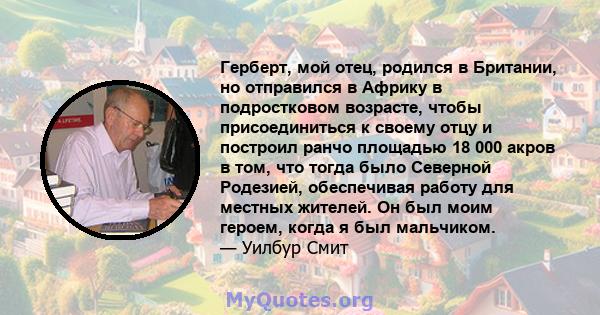 Герберт, мой отец, родился в Британии, но отправился в Африку в подростковом возрасте, чтобы присоединиться к своему отцу и построил ранчо площадью 18 000 акров в том, что тогда было Северной Родезией, обеспечивая работу для местных жителей. Он был моим героем, когда я был мальчиком.
— Уилбур Смит

MyQuotes.org